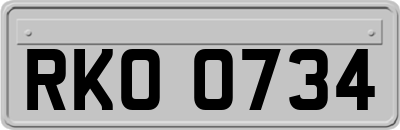 RKO 0734